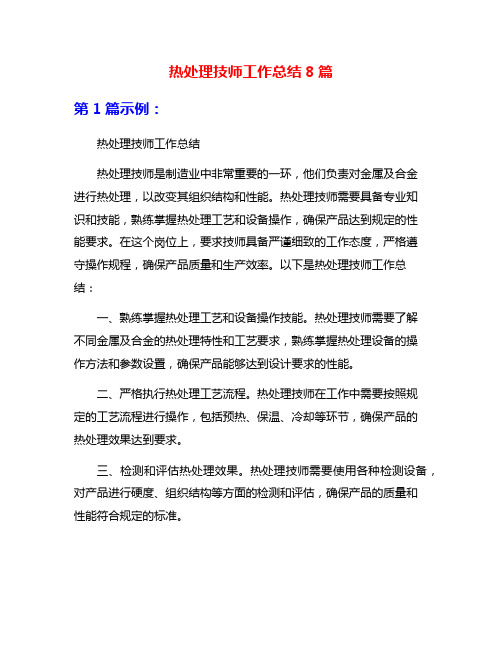 热处理技师工作总结 8 篇

第 1 篇示例：

热处理技师工作总结

热处理技师是制造业中非常重要的一环，他们负责对金属及合金进行热处理，以改变其组织结构和性能。热处理技师需要具备专业知识和技能，熟练掌握热处理工艺和设备操作，确保产品达到规定的性能要求。在这个岗位上，要求技师具备严谨细致的工作态度，严格遵守操作规程，确保产品质量和生产效率。以下是热处理技师工作总结：

一、熟练掌握热处理工艺和设备操作技能。热处理技师需要了解不同金属及合金的热处理特性和工艺要求，熟练掌握热处理设备的操作方法和参数设置，确保产品能够达到设计要求的性能。

二、严格执行热处理工艺流程。热处理技师在工作中需要按照规定的工艺流程进行操作，包括预热、保温、冷却等环节，确保产品的热处理效果达到要求。

三、检测和评估热处理效果。热处理技师需要使用各种检测设备，对产品进行硬度、组织结构等方面的检测和评估，确保产品的质量和性能符合规定的标准。